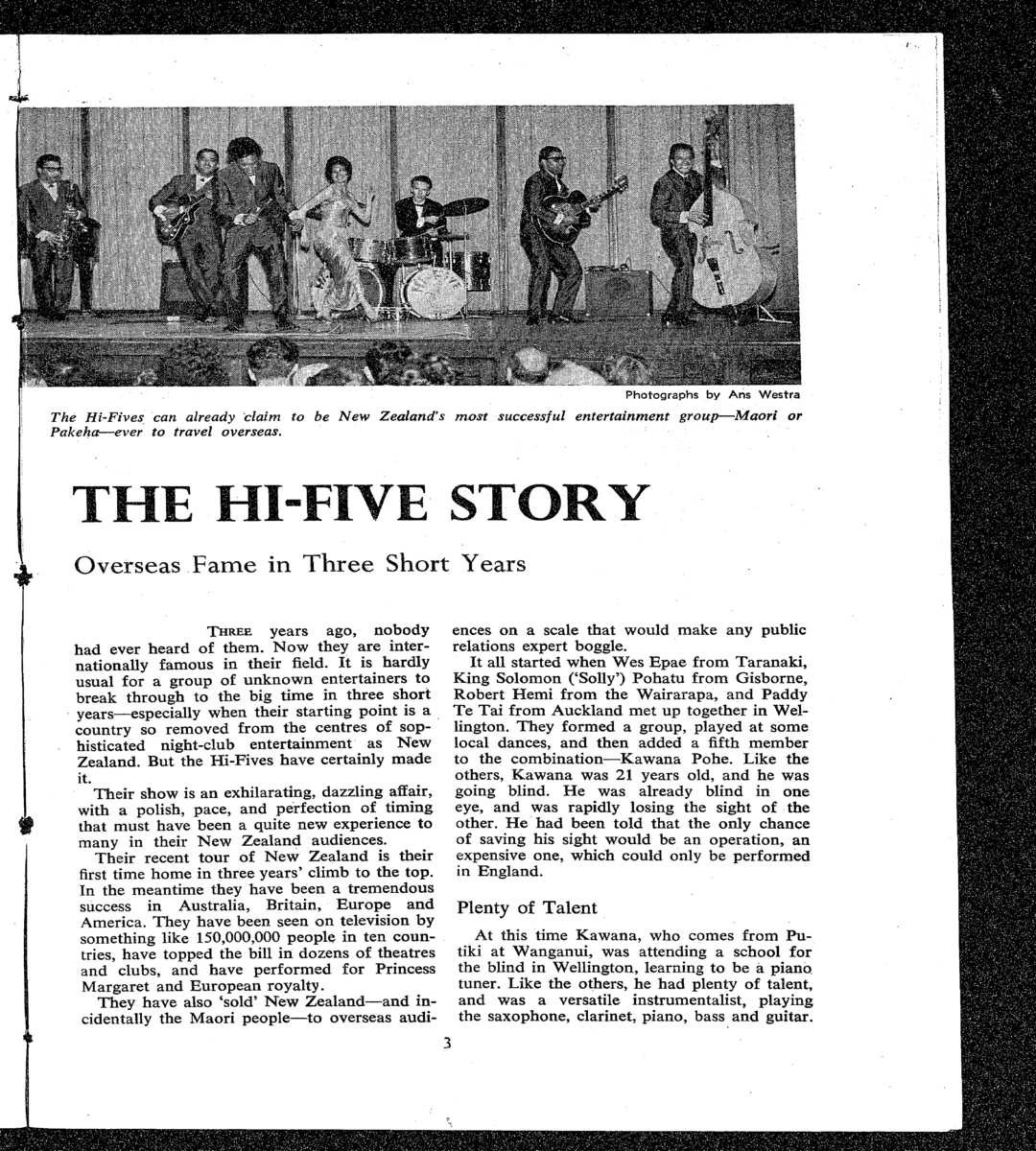 Photographs by Ans Westra

The Hi-Fives can already claim to be New Zealand's most successful entertainment group—Maori or Pakeha—ever to travel overseas.

THE HI-FIVE STORY

Overseas Fame in Three Short Years

THREE years ago, nobody had ever heard of them. Now they are internationally famous in their field. It is hardly usual for a group of unknown entertainers to break through to the big time in three short years—especially when their starting point is a country so removed from the centres of sophisticated night-club entertainment as New Zealand. But the Hi-Fives have certainly made it.

Their show is an exhilarating, dazzling affair, with a polish, pace, and perfection of timing that must have been a quite new experience to many in their New Zealand audiences.

Their recent tour of New Zealand is their first time home in three years' climb to the top. In the meantime they have been a tremendous success in Australia, Britain, Europe and America. They have been seen on television by something like 150,000,000 people in ten countries, have topped the bill in dozens of theatres and clubs, and have performed for Princess Margaret and European royalty.

They have also 'sold' New Zealand—and incidentally the Maori people—to overseas audiences on a scale that would make any public relations expert boggle.

It all started when Wes Epae from Taranaki, King Solomon ('Solly') Pohatu from Gisborne, Robert Hemi from the Wairarapa, and Paddy Te Tai from Auckland met up together in Wellington. They formed a group, played at some local dances, and then added a fifth member to the combination—Kawana Pohe. Like the others, Kawana was 21 years old, and he was going blind. He was already blind in one eye, and was rapidly losing the sight of the other. He had been told that the only chance of saving his sight would be an operation, an expensive one, which could only be performed in England.

Plenty of Talent

At this time Kawana, who comes from Putiki at Wanganui, was attending a school for the blind in Wellington, learning to be a piano tuner. Like the others, he had plenty of talent, and was a versatile instrumentalist, playing the saxophone, clarinet, piano, bass and guitar.

3